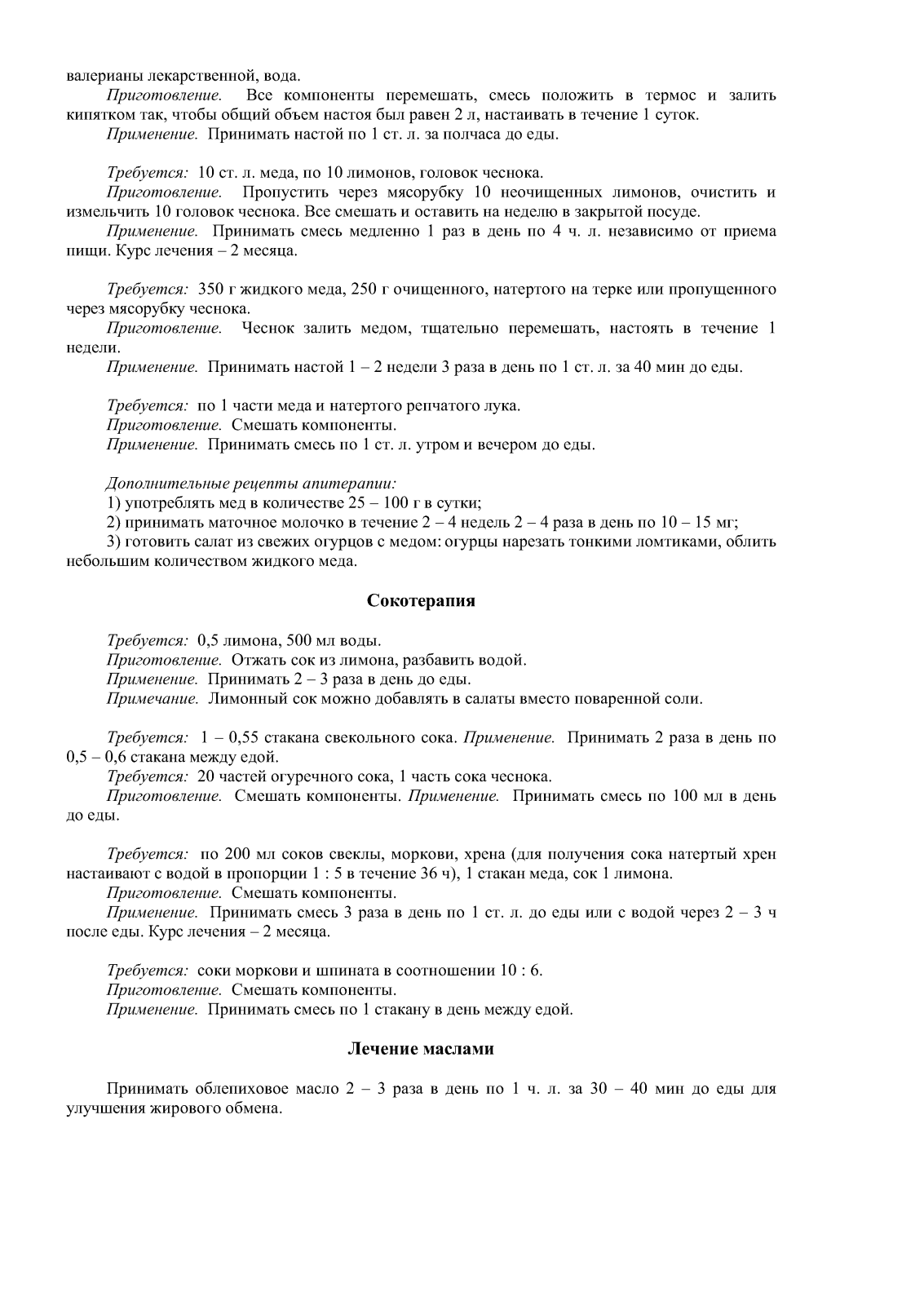 валерианы лекарственной, вода.

Приготовление. Все компоненты перемешать, смесь положить в термос и залить кипятком так, чтобы общий объем настоя был равен 2 л, настаивать в течение 1 суток.

Применение. Принимать настой по 1 ст. л. за полчаса до еды.

Требуется: 10 ст. л. меда, по 10 лимонов, головок чеснока.

Приготовление. Пропустить через мясорубку 10 неочищенных лимонов, очистить и измельчить 10 головок чеснока. Все смешать и оставить на неделю в закрытой посуде.

Применение. Принимать смесь медленно 1 раз в день по 4 ч. л. независимо от приема пищи. Курс лечения – 2 месяца.

Требуется: 350 г жидкого меда, 250 г очищенного, натертого на терке или пропущенного через мясорубку чеснока.

Приготовление. Чеснок залить медом, тщательно перемешать, настоять в течение 1 недели.

Применение. Принимать настой 1 – 2 недели 3 раза в день по 1 ст. л. за 40 мин до еды.

Требуется: по 1 части меда и натертого репчатого лука.

Приготовление. Смешать компоненты.

Применение. Принимать смесь по 1 ст. л. утром и вечером до еды.

Дополнительные рецепты апитерапии:

1) употреблять мед в количестве 25 – 100 г в сутки;

2) принимать маточное молочко в течение 2 – 4 недель 2 – 4 раза в день по 10 – 15 мг;

3) готовить салат из свежих огурцов с медом: огурцы нарезать тонкими ломтиками, облить небольшим количеством жидкого меда.

Сокотерапия

Требуется: 0,5 лимона, 500 мл воды.

Приготовление. Отжать сок из лимона, разбавить водой.

Применение. Принимать 2 – 3 раза в день до еды.

Примечание. Лимонный сок можно добавлять в салаты вместо поваренной соли.

Требуется: 1 – 0,55 стакана свекольного сока. Применение. Принимать 2 раза в день по 0,5 – 0,6 стакана между едой.

Требуется: 20 частей огуречного сока, 1 часть сока чеснока.

Приготовление. Смешать компоненты. Применение. Принимать смесь по 100 мл в день до еды.

Требуется: по 200 мл соков свеклы, моркови, хрена (для получения сока натертый хрен настаивают с водой в пропорции 1 : 5 в течение 36 ч), 1 стакан меда, сок 1 лимона.

Приготовление. Смешать компоненты.

Применение. Принимать смесь 3 раза в день по 1 ст. л. до еды или с водой через 2 – 3 ч после еды. Курс лечения – 2 месяца.

Требуется: соки моркови и шпината в соотношении 10 : 6.

Приготовление. Смешать компоненты.

Применение. Принимать смесь по 1 стакану в день между едой.

Лечение маслами

Принимать облепиховое масло 2 – 3 раза в день по 1 ч. л. за 30 – 40 мин до еды для улучшения жирового обмена.